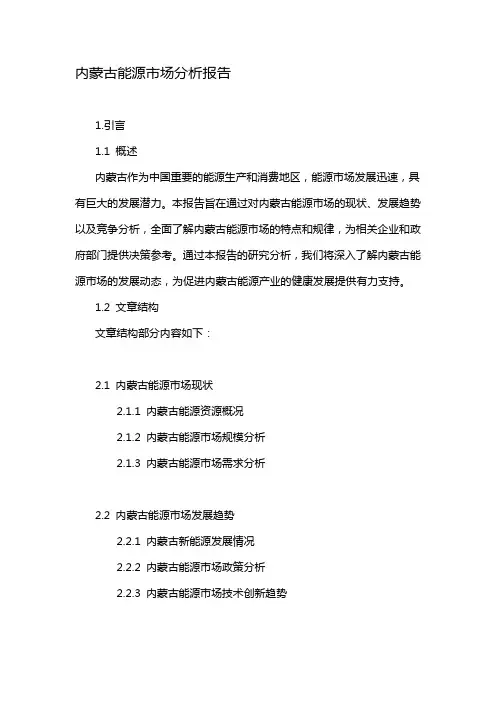 内蒙古能源市场分析报告

1.引言

1.1 概述

内蒙古作为中国重要的能源生产和消费地区，能源市场发展迅速，具有巨大的发展潜力。本报告旨在通过对内蒙古能源市场的现状、发展趋势以及竞争分析，全面了解内蒙古能源市场的特点和规律，为相关企业和政府部门提供决策参考。通过本报告的研究分析，我们将深入了解内蒙古能源市场的发展动态，为促进内蒙古能源产业的健康发展提供有力支持。

1.2 文章结构

文章结构部分内容如下：

2.1 内蒙古能源市场现状

2.1.1 内蒙古能源资源概况

2.1.2 内蒙古能源市场规模分析

2.1.3 内蒙古能源市场需求分析

2.2 内蒙古能源市场发展趋势

2.2.1 内蒙古新能源发展情况

2.2.2 内蒙古能源市场政策分析

2.2.3 内蒙古能源市场技术创新趋势